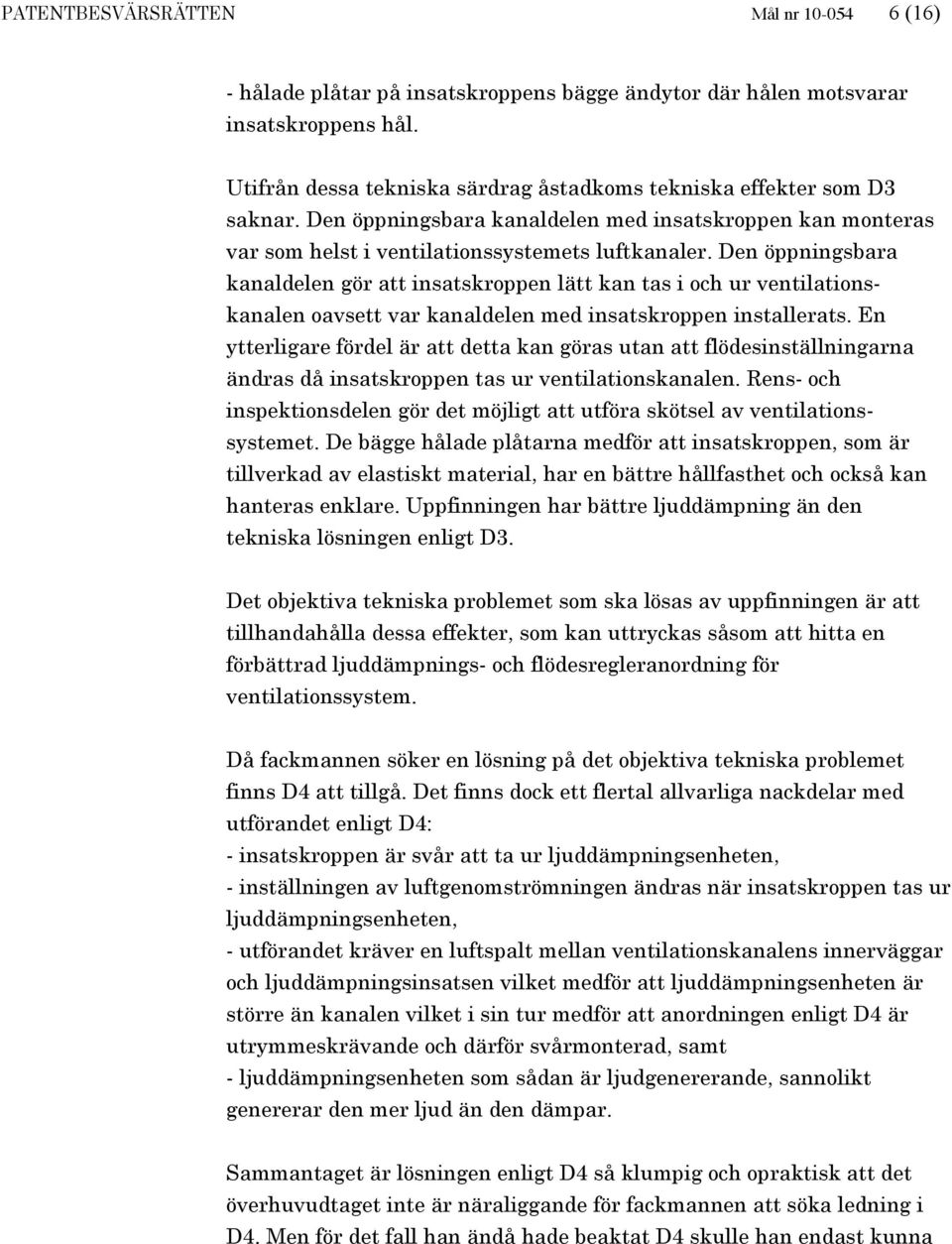 PATENTBESVÄRSRÄTTEN Mål nr 10-054 6 (16)

- hålade plåtar på insatskroppens bägge ändytor där hålen motsvarar insatskroppens hål.

Utifrån dessa tekniska särdrag åstadkoms tekniska effekter som D3 saknar. Den öppningsbara kanaldelen med insatskroppen kan monteras var som helst i ventilationssystemets luftkanaler. Den öppningsbara kanaldelen gör att insatskroppen lätt kan tas i och ur ventilationskanalen oavsett var kanaldelen med insatskroppen installerats. En ytterligare fördel är att detta kan göras utan att flödesinställningarna ändras då insatskroppen tas ur ventilationskanalen. Rens- och inspektionsdelen gör det möjligt att utföra skötsel av ventilationssystemet. De bägge hålade plåtarna medför att insatskroppen, som är tillverkad av elastiskt material, har en bättre hållfasthet och också kan hanteras enklare. Uppfinningen har bättre ljuddämpning än den tekniska lösningen enligt D3.

Det objektiva tekniska problemet som ska lösas av uppfinningen är att tillhandahålla dessa effekter, som kan uttryckas såsom att hitta en förbättrad ljuddämpnings- och flödesregleranordning för ventilationssystem.

Då fackmannen söker en lösning på det objektiva tekniska problemet finns D4 att tillgå. Det finns dock ett flertal allvarliga nackdelar med utförandet enligt D4:
- insatskroppen är svår att ta ur ljuddämpningsenheten,
- inställningen av luftgenomströmningen ändras när insatskroppen tas ur ljuddämpningsenheten,
- utförandet kräver en luftspalt mellan ventilationskanalens innerväggar och ljuddämpningsinsatsen vilket medför att ljuddämpningsenheten är större än kanalen vilket i sin tur medför att anordningen enligt D4 är utrymmeskrävande och därför svårmonterad, samt
- ljuddämpningsenheten som sådan är ljudgenererande, sannolikt genererar den mer ljud än den dämpar.

Sammantaget är lösningen enligt D4 så klumpig och opraktisk att det överhuvudtaget inte är näraliggande för fackmannen att söka ledning i D4. Men för det fall han ändå hade beaktat D4 skulle han endast kunna